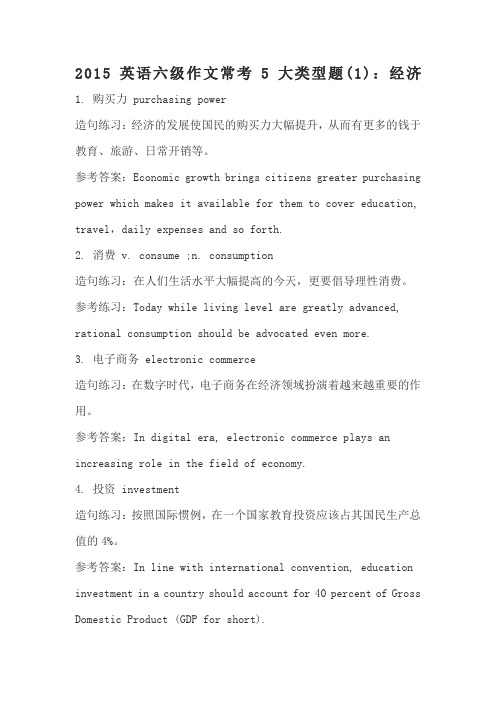 2015 英语六级作文常考 5 大类型题(1)：经济

1. 购买力 purchasing power

造句练习：经济的发展使国民的购买力大幅提升，从而有更多的钱于教育、旅游、日常开销等。

参考答案：Economic growth brings citizens greater purchasing power which makes it available for them to cover education, travel，daily expenses and so forth.

2. 消费 v. consume ;n. consumption

造句练习：在人们生活水平大幅提高的今天，更要倡导理性消费。

参考练习：Today while living level are greatly advanced, rational consumption should be advocated even more.

3. 电子商务 electronic commerce

造句练习：在数字时代，电子商务在经济领域扮演着越来越重要的作用。

参考答案：In digital era, electronic commerce plays an increasing role in the field of economy.

4. 投资 investment

造句练习：按照国际惯例，在一个国家教育投资应该占其国民生产总值的 4%。

参考答案：In line with international convention, education investment in a country should account for 40 percent of Gross Domestic Product (GDP for short).